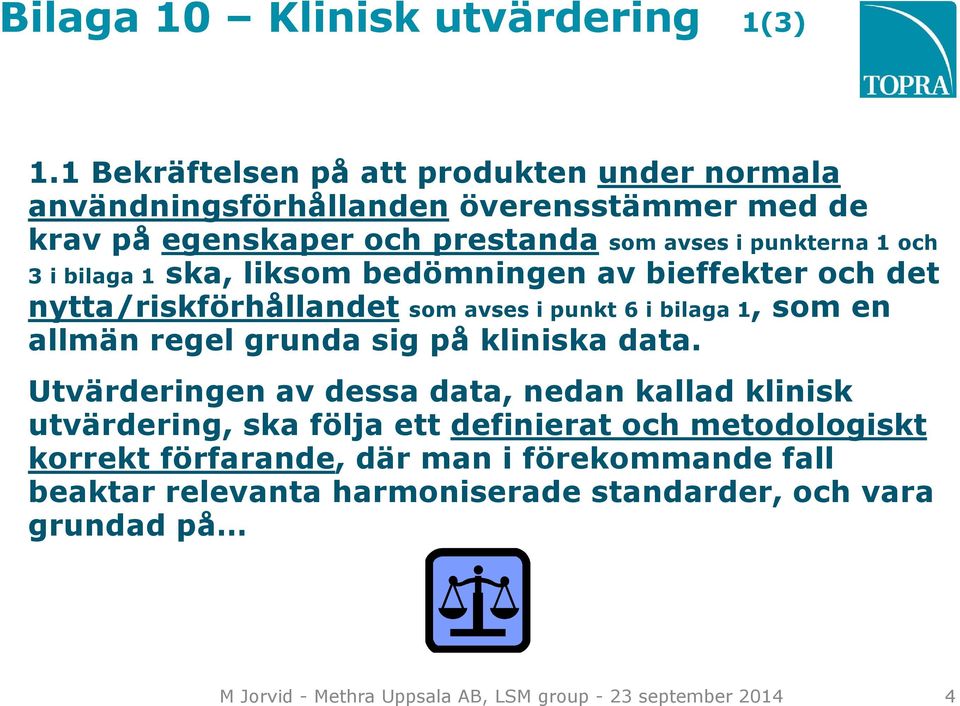 Bilaga 10 – Klinisk utvärdering 1(3)

TOPRA

1.1 Bekräftelsen på att produkten under normala användningsförhållanden överensstämmer med de krav på egenskaper och prestanda som avses i punkterna 1 och 3 i bilaga 1 ska, liksom bedömningen av bieffekter och det nytta/riskförhållandet som avses i punkt 6 i bilaga 1, som en allmän regel grunda sig på kliniska data.

Utvärderingen av dessa data, nedan kallad klinisk utvärdering, ska följa ett definierat och metodologiskt korrekt förfarande, där man i förekommande fall beaktar relevanta harmoniserade standarder, och vara grundad på…

M Jorvid - Methra Uppsala AB, LSM group - 23 september 2014 4